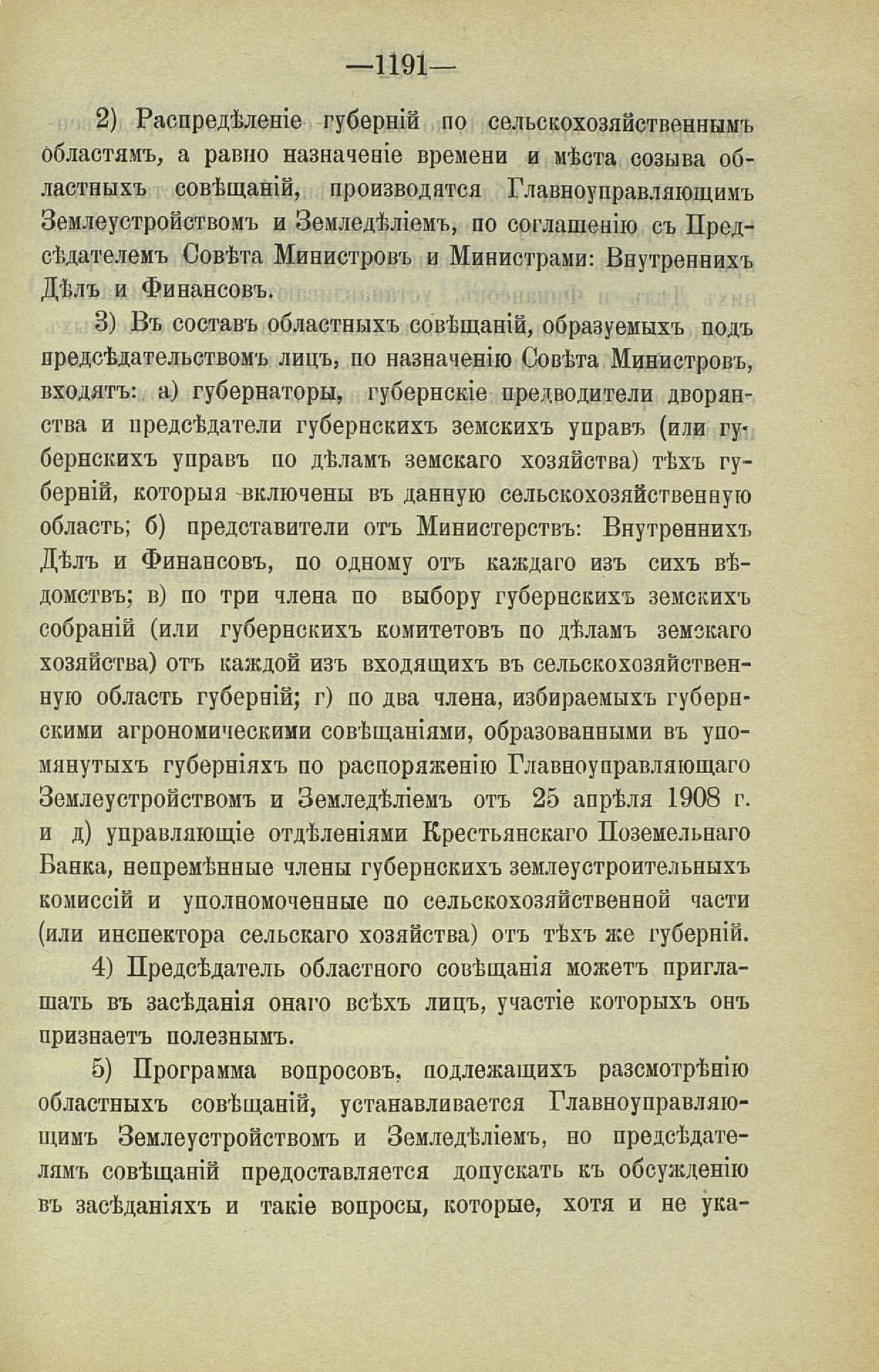 —1191—

2) Распредѣленіе губерній по сельскохозяйственнымъ областямъ, а равно назначеніе времени и мѣста созыва областныхъ совѣщаній, производятся Главноуправляющимъ Землеустройствомъ и Земледѣліемъ, по соглашенію съ Предсѣдателемъ Совѣта Министровъ и Министрами: Внутреннихъ Дѣлъ и Финансовъ.

3) Въ составъ областныхъ совѣщаній, образуемыхъ подъ предсѣдательствомъ лицъ, по назначенію Совѣта Министровъ, входятъ: а) губернаторы, губернскіе предводители дворянства и предсѣдатели губернскихъ земскихъ управъ (или губернскихъ управъ по дѣламъ земскаго хозяйства) тѣхъ губерній, которыя включены въ данную сельскохозяйственную область; б) представители отъ Министерствъ: Внутреннихъ Дѣлъ и Финансовъ, по одному отъ каждаго изъ сихъ вѣдомствъ; в) по три члена по выбору губернскихъ земскихъ собраній (или губернскихъ комитетовъ по дѣламъ земскаго хозяйства) отъ каждой изъ входящихъ въ сельскохозяйственную область губерній; г) по два члена, избираемыхъ губернскими агрономическими совѣщаніями, образованными въ упомянутыхъ губерніяхъ по распоряженію Главноуправляющаго Землеустройствомъ и Земледѣліемъ отъ 25 апрѣля 1908 г. и д) управляющіе отдѣленіями Крестьянскаго Поземельнаго Банка, непремѣнные члены губернскихъ землеустроительныхъ комиссій и уполномоченные по сельскохозяйственной части (или инспектора сельскаго хозяйства) отъ тѣхъ же губерній.

4) Предсѣдатель областного совѣщанія можетъ приглашать въ засѣданія онаго всѣхъ лицъ, участіе которыхъ онъ признаетъ полезнымъ.

5) Программа вопросовъ, подлежащихъ разсмотрѣнію областныхъ совѣщаній, устанавливается Главноуправляющимъ Землеустройствомъ и Земледѣліемъ, но предсѣдателямъ совѣщаній предоставляется допускать къ обсужденію въ засѣданіяхъ и такіе вопросы, которые, хотя и не ука-